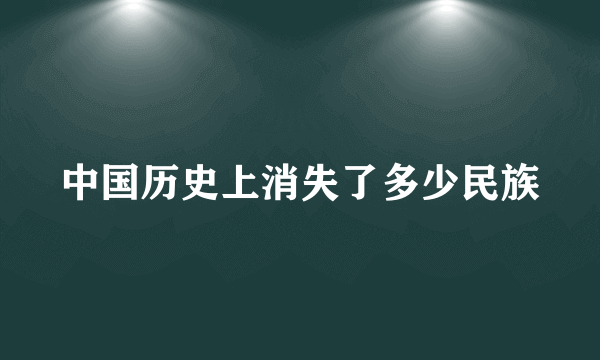 中国历史上消失了多少民族